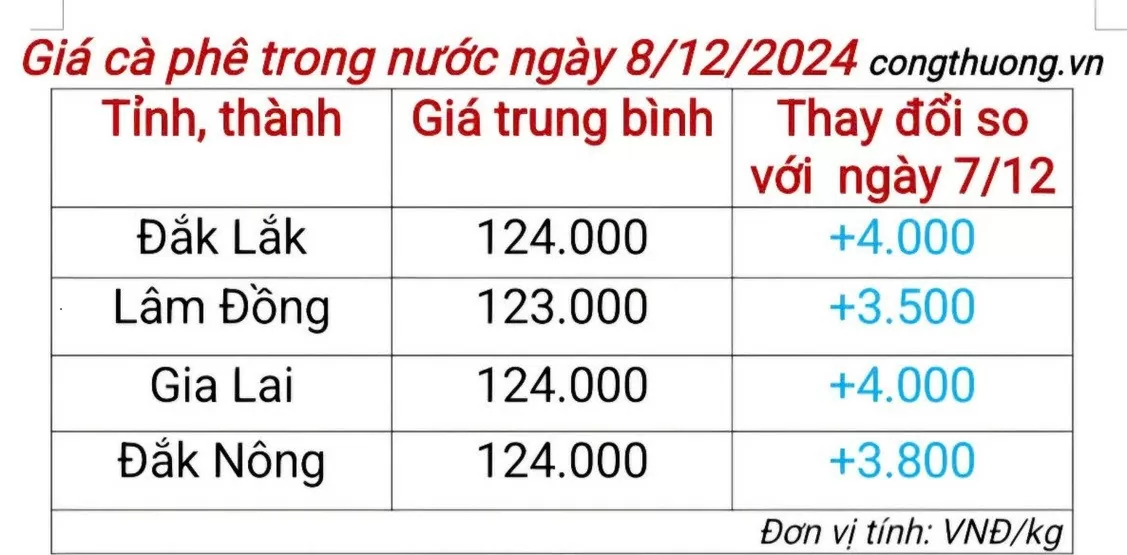 Giá cà phê trong nước ngày 8/12/2024 congthuong.vn

| Tỉnh, thành | Giá trung bình | Thay đổi so với ngày 7/12 |
|---|---|---|
| Đắk Lắk | 124.000 | +4.000 |
| Lâm Đồng | 123.000 | +3.500 |
| Gia Lai | 124.000 | +4.000 |
| Đắk Nông | 124.000 | +3.800 |

Đơn vị tính: VNĐ/kg